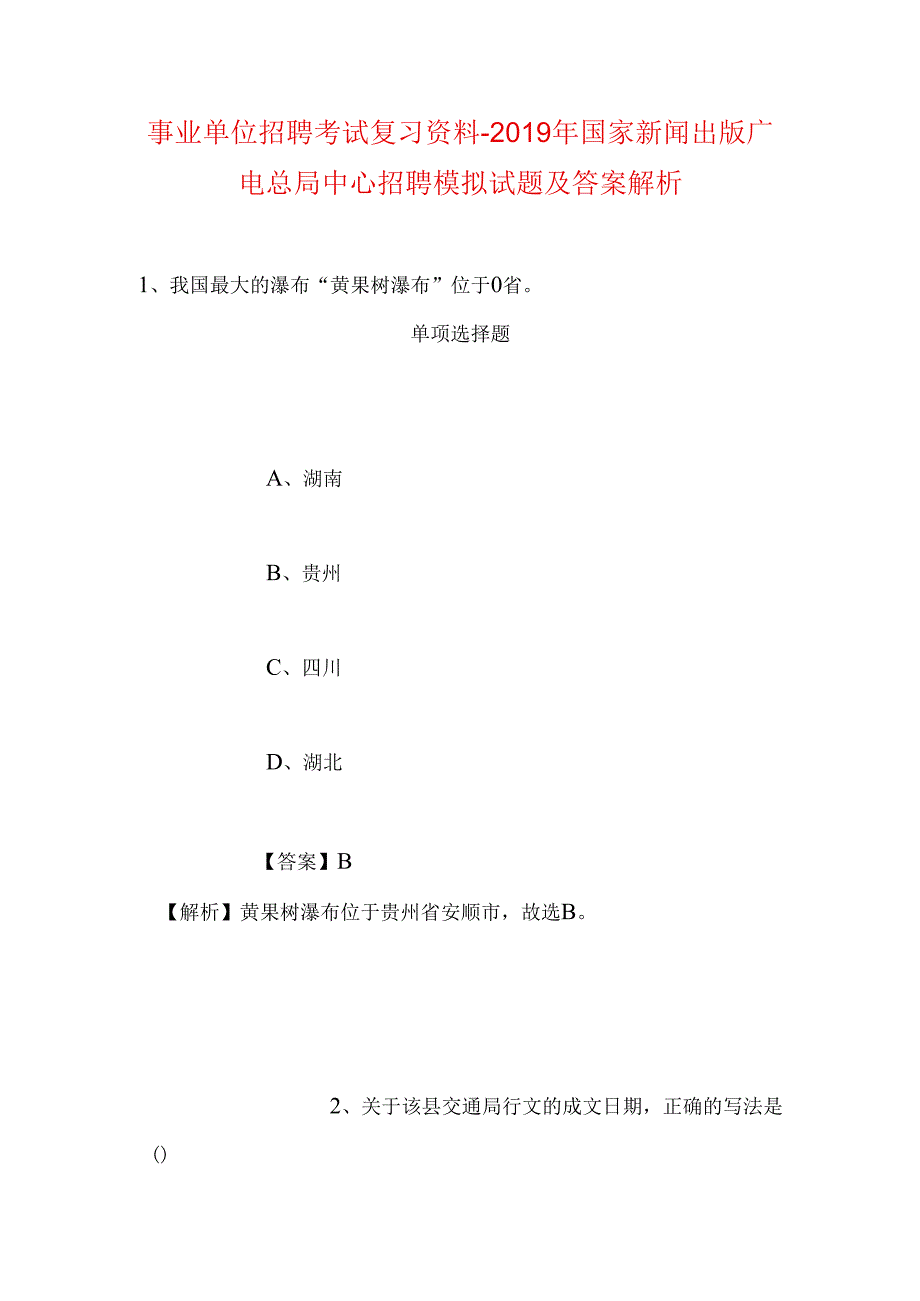 事业单位招聘考试复习资料-2019年国家新闻出版广电总局中心招聘模拟试题及答案解析

1、我国最大的瀑布“黄果树瀑布”位于0省。

单项选择题

A、湖南

B、贵州

C、四川

D、湖北

【答案】B

【解析】黄果树瀑布位于贵州省安顺市，故选B。

2、关于该县交通局行文的成文日期，正确的写法是()